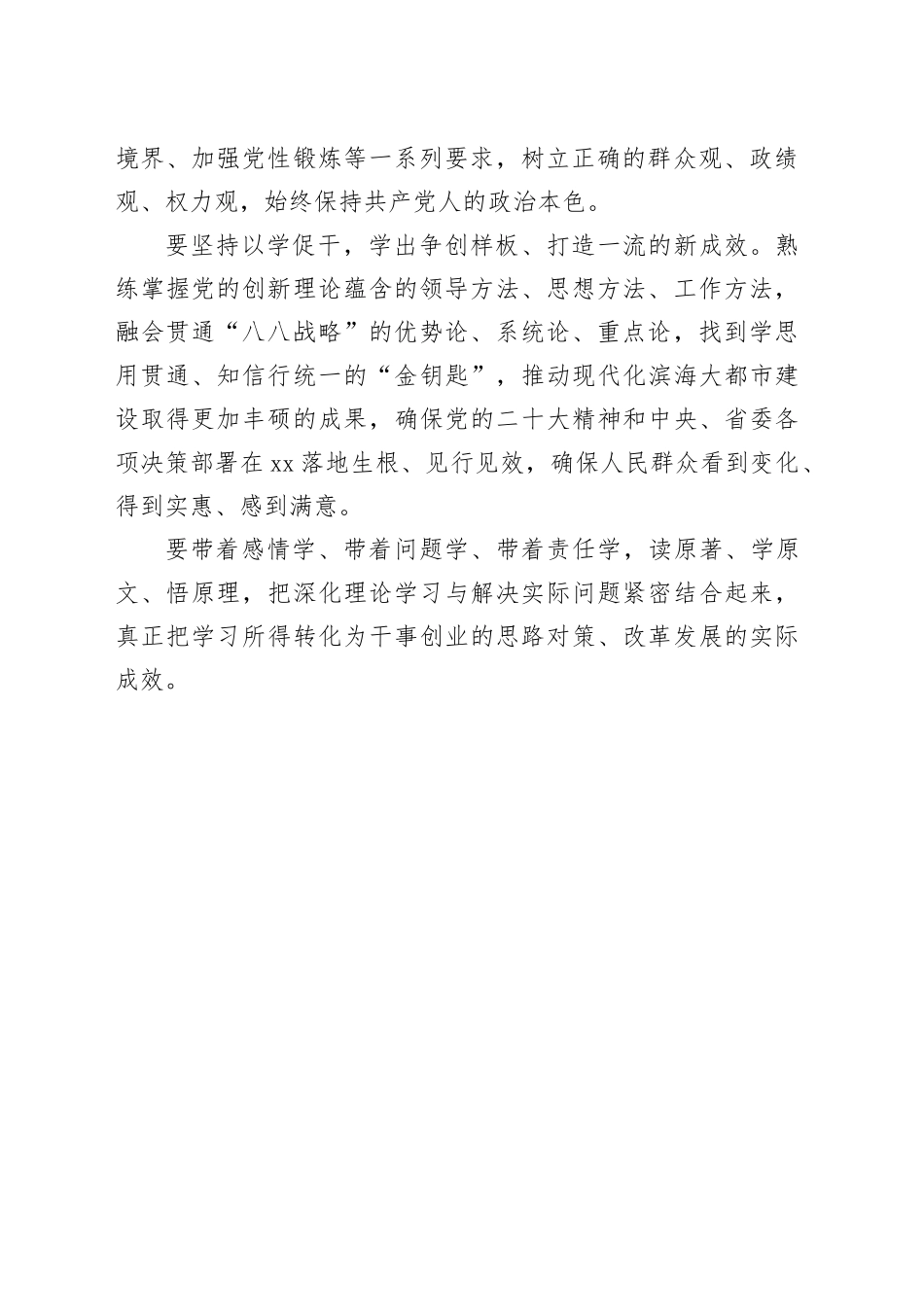 境界、加强党性锻炼等一系列要求，树立正确的群众观、政绩观、权力观，始终保持共产党人的政治本色。

要坚持以学促干，学出争创样板、打造一流的新成效。熟练掌握党的创新理论蕴含的领导方法、思想方法、工作方法，融会贯通“八八战略”的优势论、系统论、重点论，找到学思用贯通、知信行统一的“金钥匙”，推动现代化滨海大都市建设取得更加丰硕的成果，确保党的二十大精神和中央、省委各项决策部署在xx落地生根、见行见效，确保人民群众看到变化、得到实惠、感到满意。

要带着感情学、带着问题学、带着责任学，读原著、学原文、悟原理，把深化理论学习与解决实际问题紧密结合起来，真正把学习所得转化为干事创业的思路对策、改革发展的实际成效。